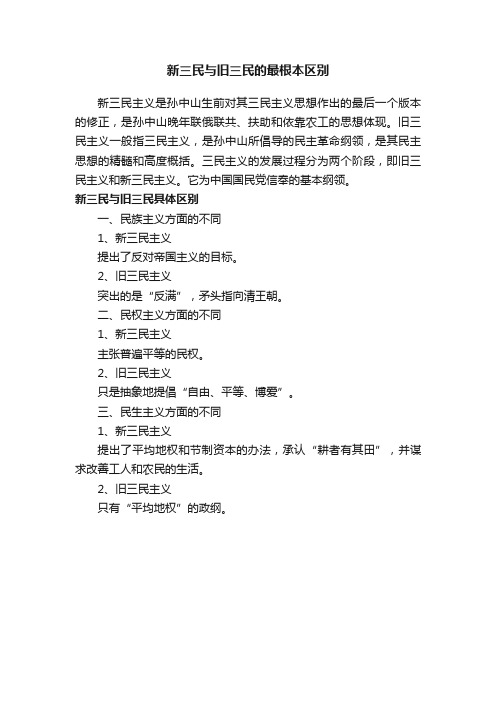 新三民与旧三民的最根本区别

新三民主义是孙中山生前对其三民主义思想作出的最后一个版本的修正，是孙中山晚年联俄联共、扶助和依靠农工的思想体现。旧三民主义一般指三民主义，是孙中山所倡导的民主革命纲领，是其民主思想的精髓和高度概括。三民主义的发展过程分为两个阶段，即旧三民主义和新三民主义。它为中国国民党信奉的基本纲领。

新三民与旧三民具体区别

一、民族主义方面的不同

1、新三民主义

提出了反对帝国主义的目标。

2、旧三民主义

突出的是“反满”，矛头指向清王朝。

二、民权主义方面的不同

1、新三民主义

主张普遍平等的民权。

2、旧三民主义

只是抽象地提倡“自由、平等、博爱”。

三、民生主义方面的不同

1、新三民主义

提出了平均地权和节制资本的办法，承认“耕者有其田”，并谋求改善工人和农民的生活。

2、旧三民主义

只有“平均地权”的政纲。